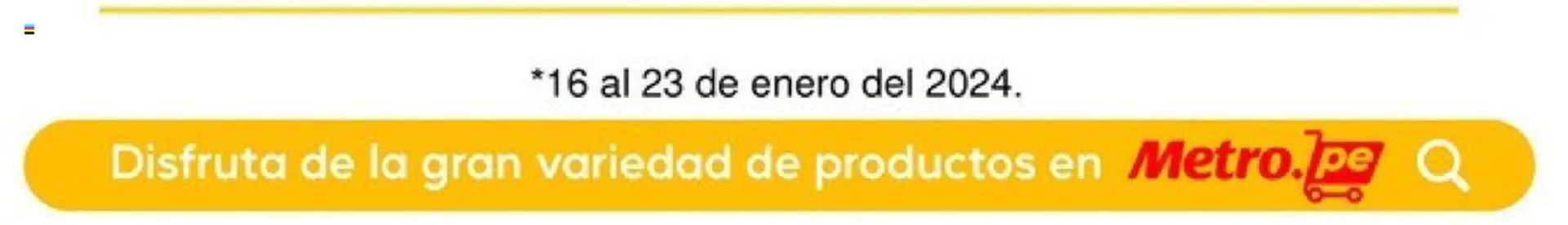 *16 al 23 de enero del 2024.

Disfruta de la gran variedad de productos en Metro.pe